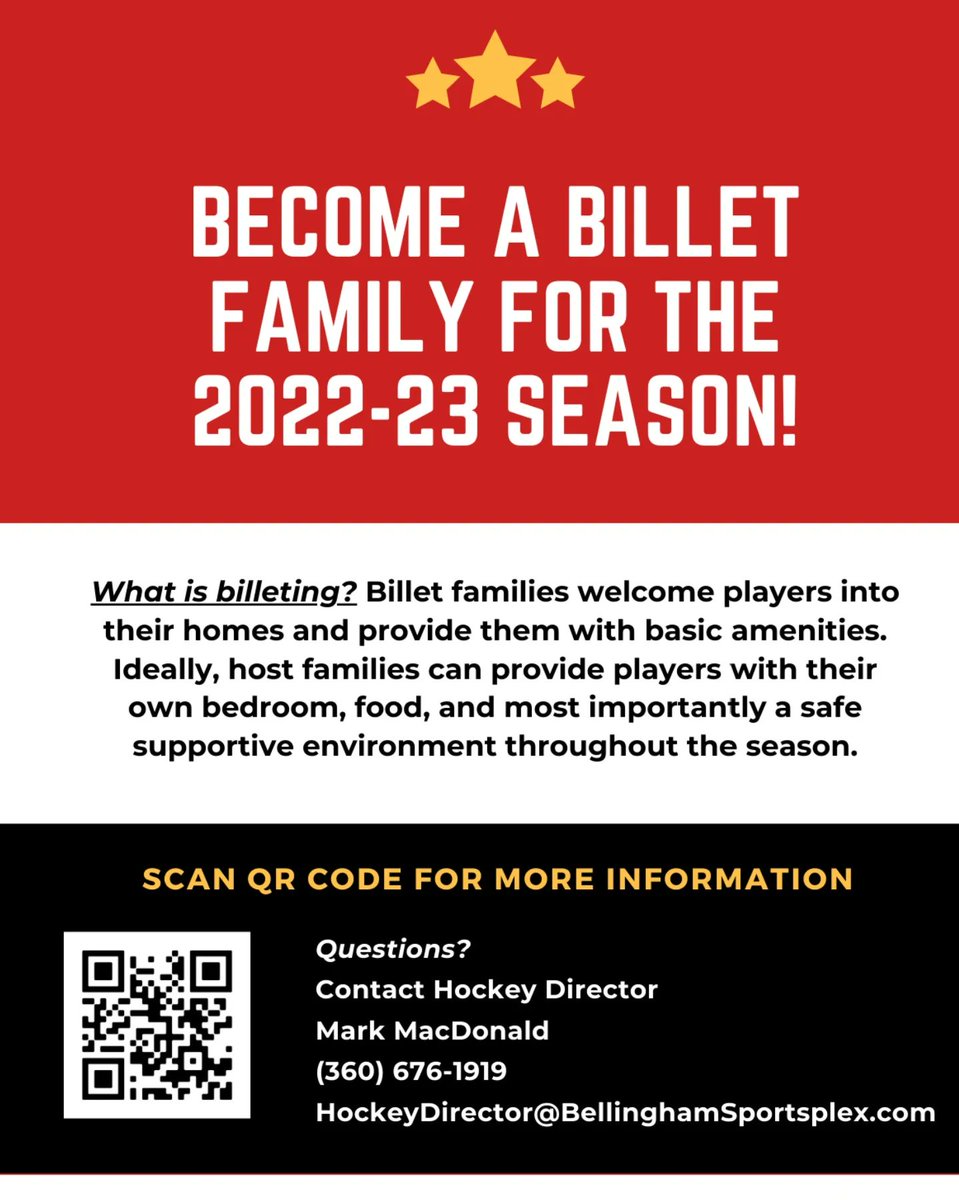 BECOME A BILLET FAMILY FOR THE 2022-23 SEASON!

What is billeting? Billet families welcome players into their homes and provide them with basic amenities. Ideally, host families can provide players with their own bedroom, food, and most importantly a safe supportive environment throughout the season.

SCAN QR CODE FOR MORE INFORMATION

Questions?
Contact Hockey Director
Mark MacDonald
(360) 676-1919
HockeyDirector@BellinghamSportsplex.com